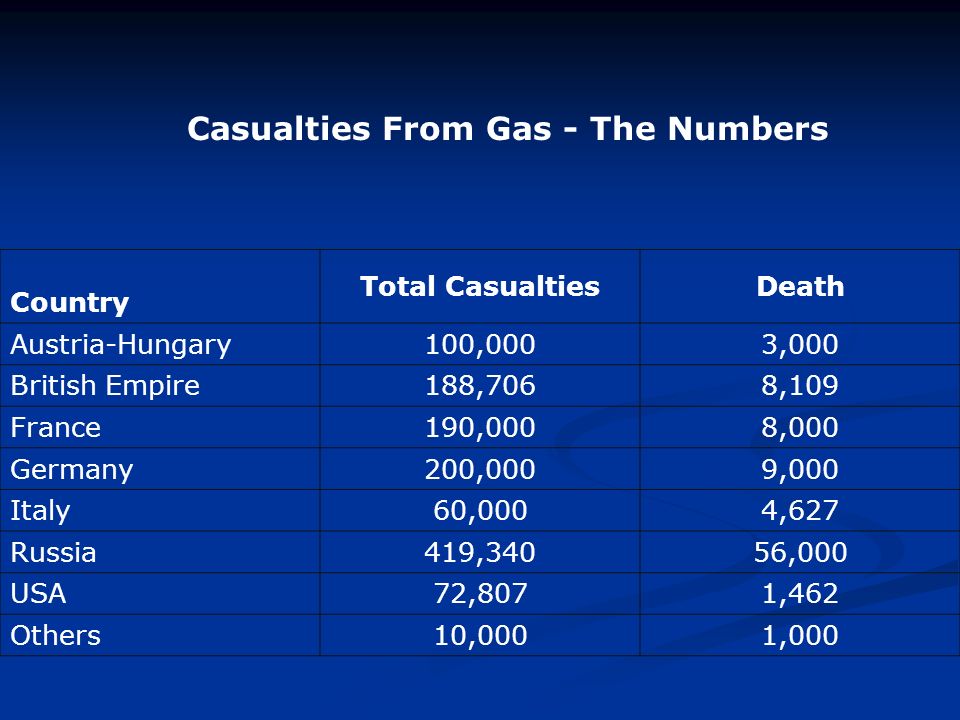 Casualties From Gas - The Numbers

| Country | Total Casualties | Death |
|---|---|---|
| Austria-Hungary | 100,000 | 3,000 |
| British Empire | 188,706 | 8,109 |
| France | 190,000 | 8,000 |
| Germany | 200,000 | 9,000 |
| Italy | 60,000 | 4,627 |
| Russia | 419,340 | 56,000 |
| USA | 72,807 | 1,462 |
| Others | 10,000 | 1,000 |